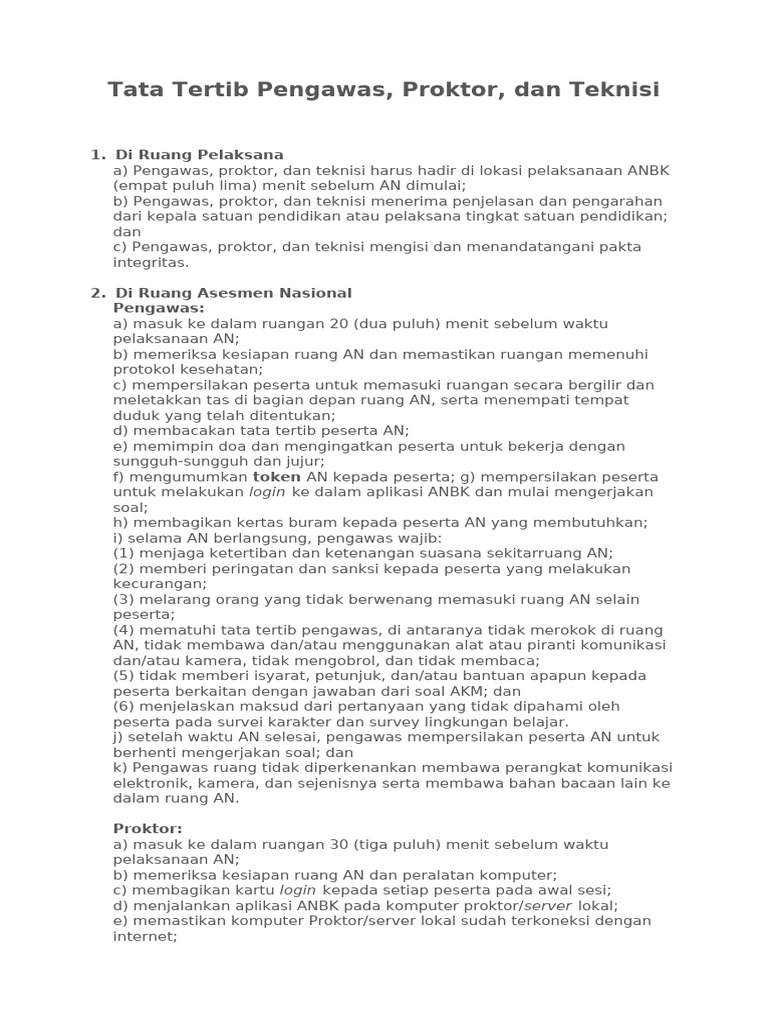 Tata Tertib Pengawas, Proktor, dan Teknisi

1. Di Ruang Pelaksana
a) Pengawas, proktor, dan teknisi harus hadir di lokasi pelaksanaan ANBK (empat puluh lima) menit sebelum AN dimulai;
b) Pengawas, proktor, dan teknisi menerima penjelasan dan pengarahan dari kepala satuan pendidikan atau pelaksana tingkat satuan pendidikan; dan
c) Pengawas, proktor, dan teknisi mengisi dan menandatangani pakta integritas.

2. Di Ruang Asesmen Nasional
Pengawas:
a) masuk ke dalam ruangan 20 (dua puluh) menit sebelum waktu pelaksanaan AN;
b) memeriksa kesiapan ruang AN dan memastikan ruangan memenuhi protokol kesehatan;
c) mempersilakan peserta untuk memasuki ruangan secara bergilir dan meletakkan tas di bagian depan ruang AN, serta menempati tempat duduk yang telah ditentukan;
d) membacakan tata tertib peserta AN;
e) memimpin doa dan mengingatkan peserta untuk bekerja dengan sungguh-sungguh dan jujur;
f) mengumumkan token AN kepada peserta; g) mempersilakan peserta untuk melakukan login ke dalam aplikasi ANBK dan mulai mengerjakan soal;
h) membagikan kertas buram kepada peserta AN yang membutuhkan;
i) selama AN berlangsung, pengawas wajib:
(1) menjaga ketertiban dan ketenangan suasana sekitarruang AN;
(2) memberi peringatan dan sanksi kepada peserta yang melakukan kecurangan;
(3) melarang orang yang tidak berwenang memasuki ruang AN selain peserta;
(4) mematuhi tata tertib pengawas, di antaranya tidak merokok di ruang AN, tidak membawa dan/atau menggunakan alat atau piranti komunikasi dan/atau kamera, tidak mengobrol, dan tidak membaca;
(5) tidak memberi isyarat, petunjuk, dan/atau bantuan apapun kepada peserta berkaitan dengan jawaban dari soal AKM; dan
(6) menjelaskan maksud dari pertanyaan yang tidak dipahami oleh peserta pada survei karakter dan survey lingkungan belajar.
j) setelah waktu AN selesai, pengawas mempersilakan peserta AN untuk berhenti mengerjakan soal; dan
k) Pengawas ruang tidak diperkenankan membawa perangkat komunikasi elektronik, kamera, dan sejenisnya serta membawa bahan bacaan lain ke dalam ruang AN.

Proktor:
a) masuk ke dalam ruangan 30 (tiga puluh) menit sebelum waktu pelaksanaan AN;
b) memeriksa kesiapan ruang AN dan peralatan komputer;
c) membagikan kartu login kepada setiap peserta pada awal sesi;
d) menjalankan aplikasi ANBK pada komputer proktor/server lokal;
e) memastikan komputer Proktor/server lokal sudah terkoneksi dengan internet;